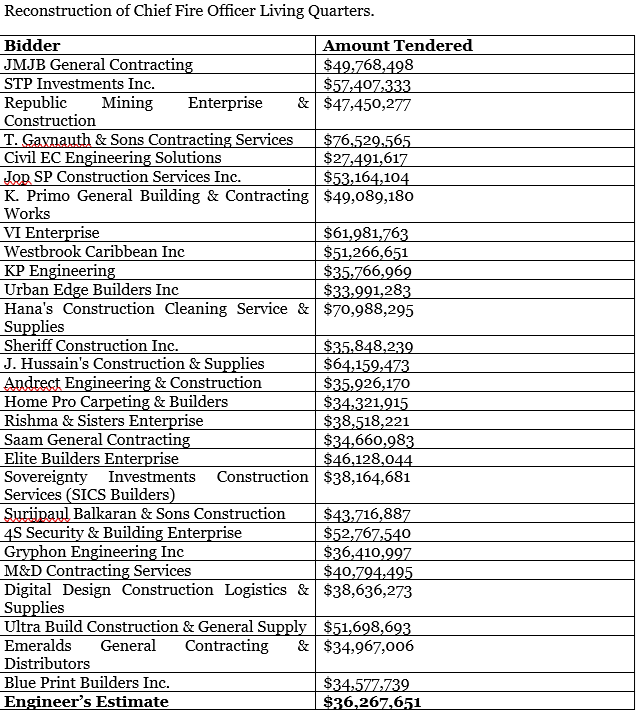 Reconstruction of Chief Fire Officer Living Quarters.

| Bidder | Amount Tendered |
|---|---|
| JMJB General Contracting | \$49,768,498 |
| STP Investments Inc. | \$57,407,333 |
| Republic Mining Enterprise & Construction | \$47,450,277 |
| T. Gaynauth & Sons Contracting Services | \$76,529,565 |
| Civil EC Engineering Solutions | \$27,491,617 |
| Jop SP Construction Services Inc. | \$53,164,104 |
| K. Primo General Building & Contracting Works | \$49,089,180 |
| VI Enterprise | \$61,981,763 |
| Westbrook Caribbean Inc | \$51,266,651 |
| KP Engineering | \$35,766,969 |
| Urban Edge Builders Inc | \$33,991,283 |
| Hana's Construction Cleaning Service & Supplies | \$70,988,295 |
| Sheriff Construction Inc. | \$35,848,239 |
| J. Hussain's Construction & Supplies | \$64,159,473 |
| Andrect Engineering & Construction | \$35,926,170 |
| Home Pro Carpeting & Builders | \$34,321,915 |
| Rishma & Sisters Enterprise | \$38,518,221 |
| Saam General Contracting | \$34,660,983 |
| Elite Builders Enterprise | \$46,128,044 |
| Sovereignty Investments Construction Services (SICS Builders) | \$38,164,681 |
| Surijpaul Balkaran & Sons Construction | \$43,716,887 |
| 4S Security & Building Enterprise | \$52,767,540 |
| Gryphon Engineering Inc | \$36,410,997 |
| M&D Contracting Services | \$40,794,495 |
| Digital Design Construction Logistics & Supplies | \$38,636,273 |
| Ultra Build Construction & General Supply | \$51,698,693 |
| Emeralds General Contracting & Distributors | \$34,967,006 |
| Blue Print Builders Inc. | \$34,577,739 |
| **Engineer's Estimate** | **\$36,267,651** |